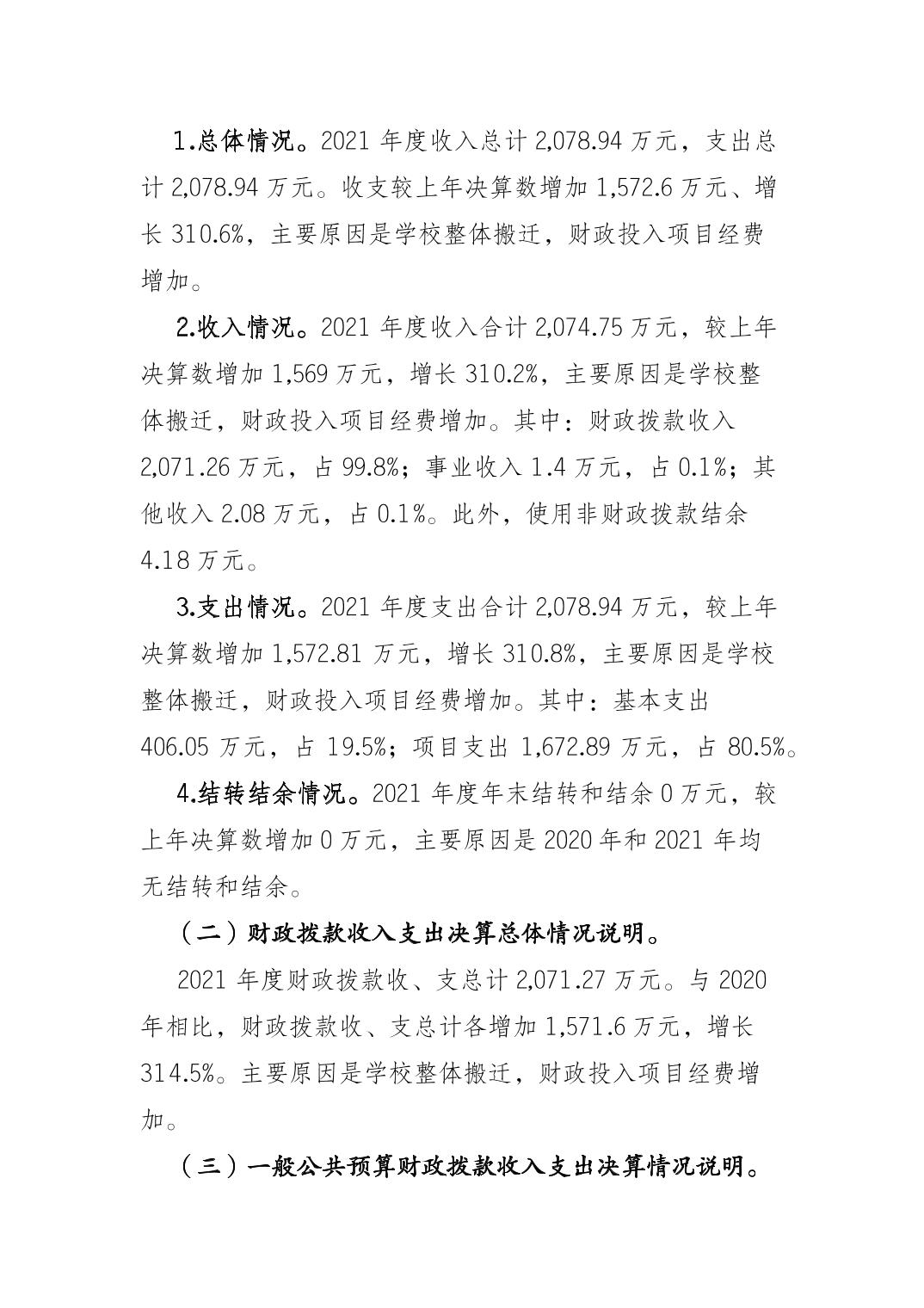 1.总体情况。2021 年度收入总计 2,078.94 万元，支出总计 2,078.94 万元。收支较上年决算数增加 1,572.6 万元、增长 310.6%，主要原因是学校整体搬迁，财政投入项目经费增加。

2.收入情况。2021 年度收入合计 2,074.75 万元，较上年决算数增加 1,569 万元，增长 310.2%，主要原因是学校整体搬迁，财政投入项目经费增加。其中：财政拨款收入 2,071.26 万元，占 99.8%；事业收入 1.4 万元，占 0.1%；其他收入 2.08 万元，占 0.1%。此外，使用非财政拨款结余 4.18 万元。

3.支出情况。2021 年度支出合计 2,078.94 万元，较上年决算数增加 1,572.81 万元，增长 310.8%，主要原因是学校整体搬迁，财政投入项目经费增加。其中：基本支出 406.05 万元，占 19.5%；项目支出 1,672.89 万元，占 80.5%。

4.结转结余情况。2021 年度年末结转和结余 0 万元，较上年决算数增加 0 万元，主要原因是 2020 年和 2021 年均无结转和结余。

（二）财政拨款收入支出决算总体情况说明。

2021 年度财政拨款收、支总计 2,071.27 万元。与 2020 年相比，财政拨款收、支总计各增加 1,571.6 万元，增长 314.5%。主要原因是学校整体搬迁，财政投入项目经费增加。

（三）一般公共预算财政拨款收入支出决算情况说明。